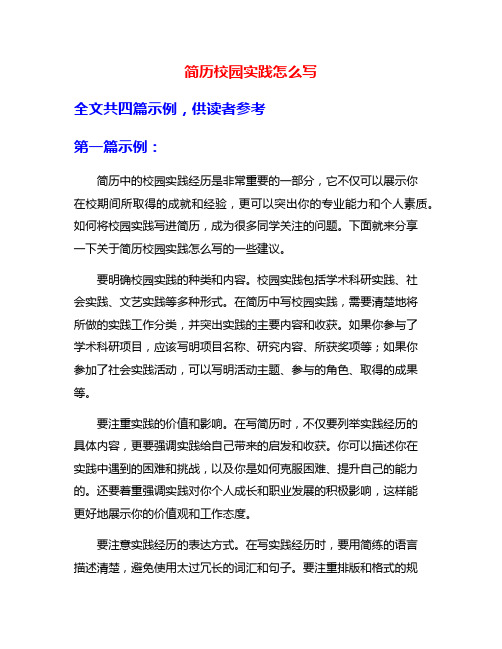 简历校园实践怎么写

全文共四篇示例，供读者参考

第一篇示例：

简历中的校园实践经历是非常重要的一部分，它不仅可以展示你在校期间所取得的成就和经验，更可以突出你的专业能力和个人素质。如何将校园实践写进简历，成为很多同学关注的问题。下面就来分享一下关于简历校园实践怎么写的一些建议。

要明确校园实践的种类和内容。校园实践包括学术科研实践、社会实践、文艺实践等多种形式。在简历中写校园实践，需要清楚地将所做的实践工作分类，并突出实践的主要内容和收获。如果你参与了学术科研项目，应该写明项目名称、研究内容、所获奖项等；如果你参加了社会实践活动，可以写明活动主题、参与的角色、取得的成果等。

要注重实践的价值和影响。在写简历时，不仅要列举实践经历的具体内容，更要强调实践给自己带来的启发和收获。你可以描述你在实践中遇到的困难和挑战，以及你是如何克服困难、提升自己的能力的。还要着重强调实践对你个人成长和职业发展的积极影响，这样能更好地展示你的价值观和工作态度。

要注意实践经历的表达方式。在写实践经历时，要用简练的语言描述清楚，避免使用太过冗长的词汇和句子。要注重排版和格式的规